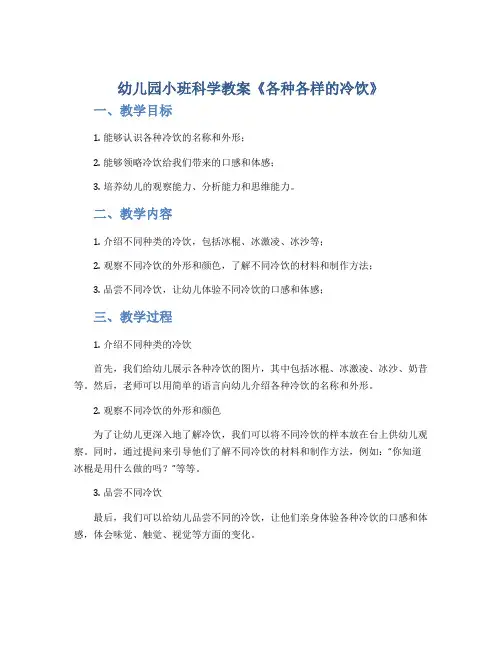 幼儿园小班科学教案《各种各样的冷饮》

一、教学目标

1. 能够认识各种冷饮的名称和外形；

2. 能够领略冷饮给我们带来的口感和体感；

3. 培养幼儿的观察能力、分析能力和思维能力。

二、教学内容

1. 介绍不同种类的冷饮，包括冰棍、冰激凌、冰沙等；

2. 观察不同冷饮的外形和颜色，了解不同冷饮的材料和制作方法；

3. 品尝不同冷饮，让幼儿体验不同冷饮的口感和体感；

三、教学过程

1. 介绍不同种类的冷饮

首先，我们给幼儿展示各种冷饮的图片，其中包括冰棍、冰激凌、冰沙、奶昔等。然后，老师可以用简单的语言向幼儿介绍各种冷饮的名称和外形。

2. 观察不同冷饮的外形和颜色

为了让幼儿更深入地了解冷饮，我们可以将不同冷饮的样本放在台上供幼儿观察。同时，通过提问来引导他们了解不同冷饮的材料和制作方法，例如："你知道冰棍是用什么做的吗？"等等。

3. 品尝不同冷饮

最后，我们可以给幼儿品尝不同的冷饮，让他们亲身体验各种冷饮的口感和体感，体会味觉、触觉、视觉等方面的变化。